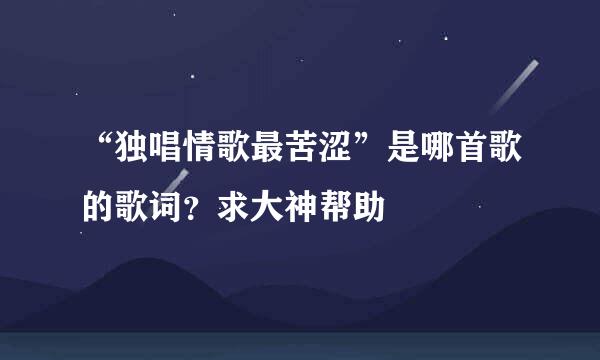 “独唱情歌最苦涩”是哪首歌的歌词？求大神帮助